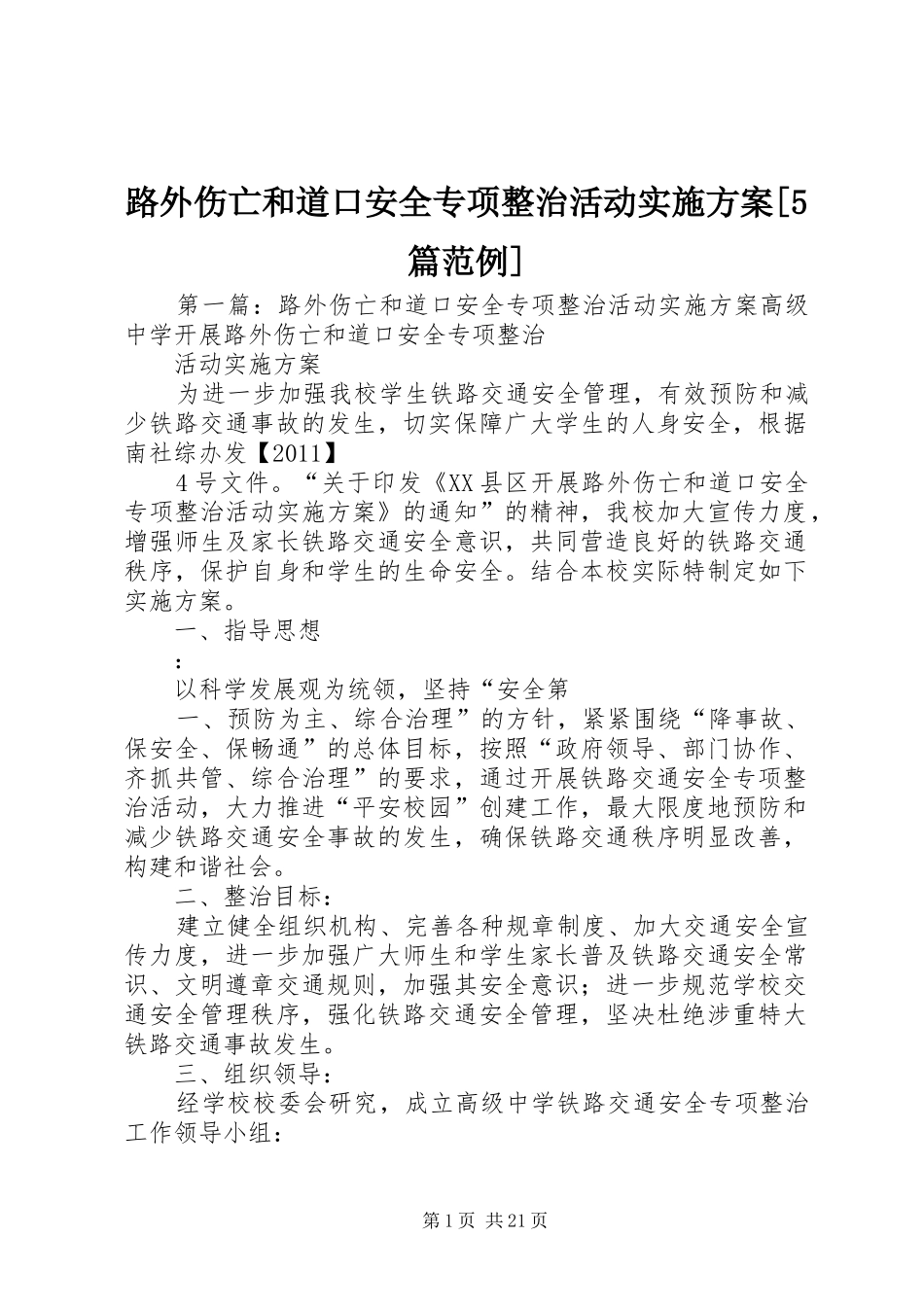 路外伤亡和道口安全专项整治活动实施方案[5篇范例]

第一篇：路外伤亡和道口安全专项整治活动实施方案高级中学开展路外伤亡和道口安全专项整治

活动实施方案

为进一步加强我校学生铁路交通安全管理，有效预防和减少铁路交通事故的发生，切实保障广大学生的人身安全，根据南社综办发【2011】

4号文件。“关于印发《XX县区开展路外伤亡和道口安全专项整治活动实施方案》的通知”的精神，我校加大宣传力度，增强师生及家长铁路交通安全意识，共同营造良好的铁路交通秩序，保护自身和学生的生命安全。结合本校实际特制定如下实施方案。

一、指导思想

:

以科学发展观为统领，坚持“安全第

一、预防为主、综合治理”的方针，紧紧围绕“降事故、保安全、保畅通”的总体目标，按照“政府领导、部门协作、齐抓共管、综合治理”的要求，通过开展铁路交通安全专项整治活动，大力推进“平安校园”创建工作，最大限度地预防和减少铁路交通安全事故的发生，确保铁路交通秩序明显改善，构建和谐社会。

二、整治目标：

建立健全组织机构、完善各种规章制度、加大交通安全宣传力度，进一步加强广大师生和学生家长普及铁路交通安全常识、文明遵章交通规则，加强其安全意识；进一步规范学校交通安全管理秩序，强化铁路交通安全管理，坚决杜绝涉重特大铁路交通事故发生。

三、组织领导：

经学校校委会研究，成立高级中学铁路交通安全专项整治工作领导小组：

第1页 共21页